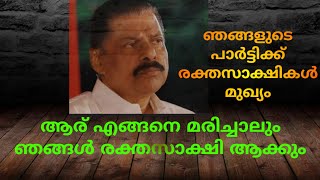 ഞങ്ങളുടെ പാർട്ടിക്ക് രക്തസാക്ഷികൾ മുഖ്യം

ആര് എങ്ങനെ മരിച്ചാലും ഞങ്ങൾ രക്തസാക്ഷി ആക്കും